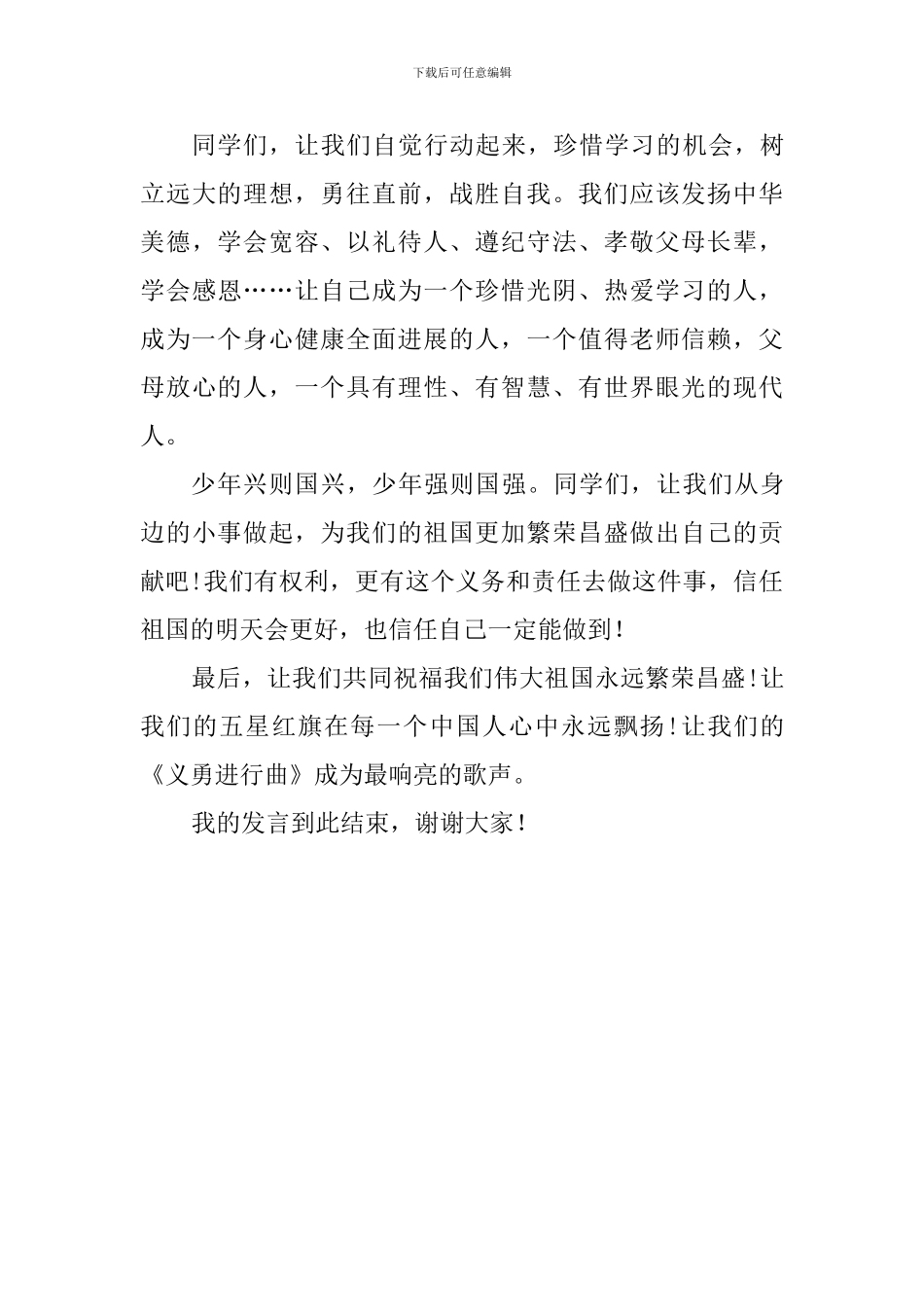 下载后可任意编辑

同学们，让我们自觉行动起来，珍惜学习的机会，树立远大的理想，勇往直前，战胜自我。我们应该发扬中华美德，学会宽容、以礼待人、遵纪守法、孝敬父母长辈，学会感恩……让自己成为一个珍惜光阴、热爱学习的人，成为一个身心健康全面进展的人，一个值得老师信赖，父母放心的人，一个具有理性、有智慧、有世界眼光的现代人。

少年兴则国兴，少年强则国强。同学们，让我们从身边的小事做起，为我们的祖国更加繁荣昌盛做出自己的贡献吧!我们有权利，更有这个义务和责任去做这件事，信任祖国的明天会更好，也信任自己一定能做到!

最后，让我们共同祝福我们伟大祖国永远繁荣昌盛!让我们的五星红旗在每一个中国人心中永远飘扬!让我们的《义勇进行曲》成为最响亮的歌声。

我的发言到此结束，谢谢大家!